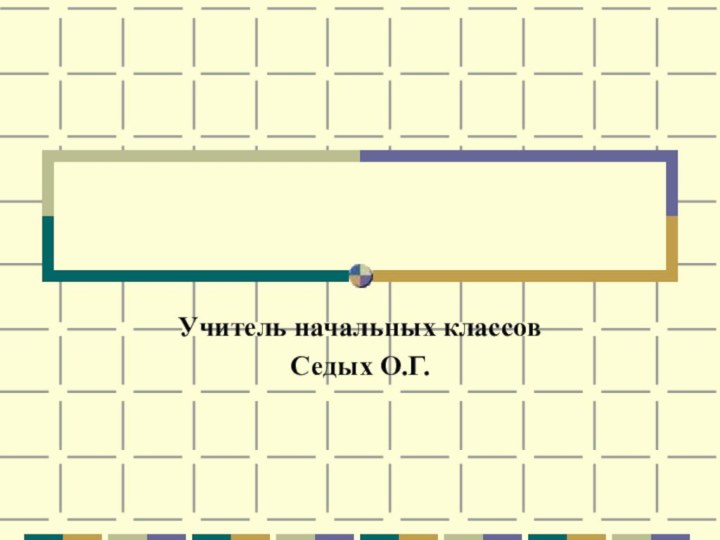 Учитель начальных классов
Седых О.Г.